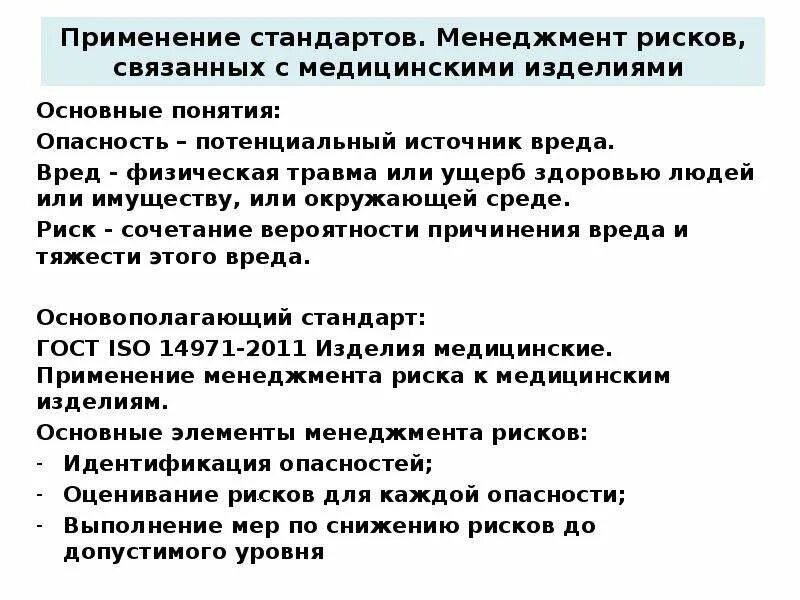 Применение стандартов. Менеджмент рисков, связанных с медицинскими изделиями

Основные понятия:

Опасность – потенциальный источник вреда.

Вред - физическая травма или ущерб здоровью людей или имуществу, или окружающей среде.

Риск - сочетание вероятности причинения вреда и тяжести этого вреда.

Основополагающий стандарт:

ГОСТ ISO 14971-2011 Изделия медицинские. Применение менеджмента риска к медицинским изделиям.

Основные элементы менеджмента рисков:

- Идентификация опасностей;
- Оценивание рисков для каждой опасности;
- Выполнение мер по снижению рисков до допустимого уровня